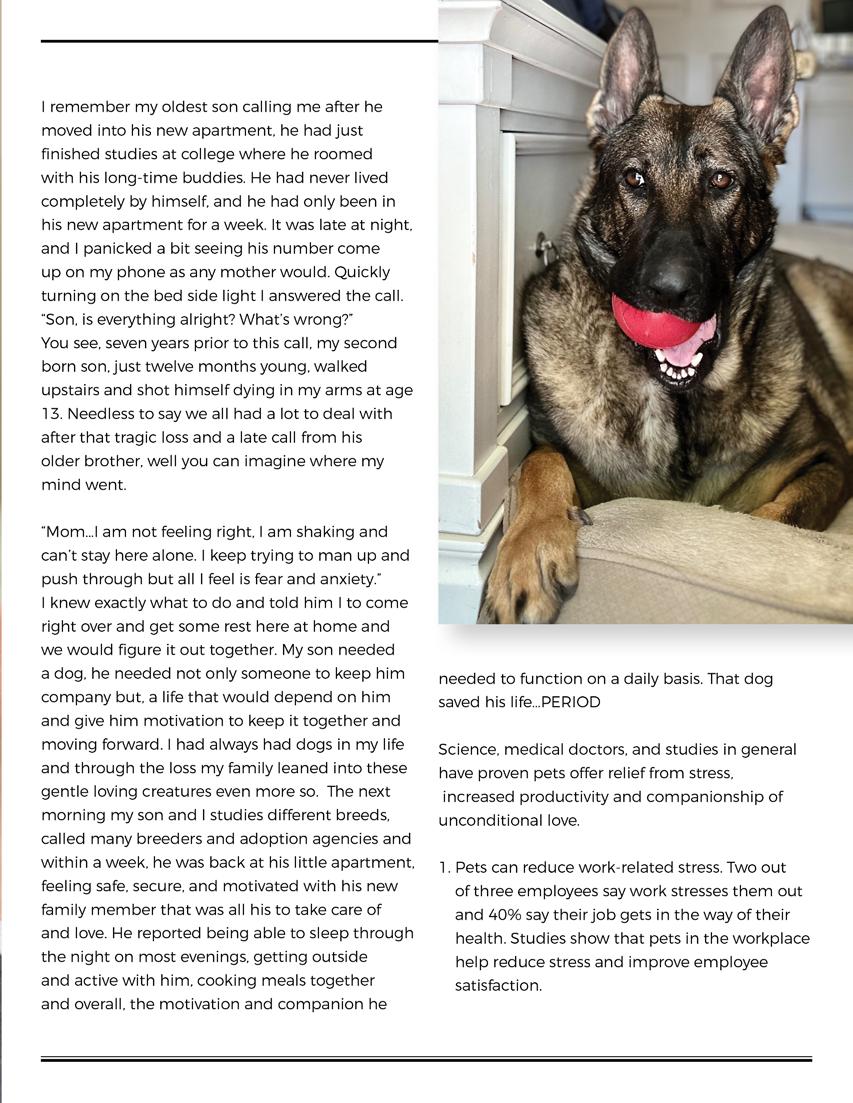 I remember my oldest son calling me after he moved into his new apartment, he had just finished studies at college where he roomed with his long-time buddies. He had never lived completely by himself, and he had only been in his new apartment for a week. It was late at night, and I panicked a bit seeing his number come up on my phone as any mother would. Quickly turning on the bed side light I answered the call. "Son, is everything alright? What's wrong?"
You see, seven years prior to this call, my second born son, just twelve months young, walked upstairs and shot himself dying in my arms at age 13. Needless to say we all had a lot to deal with after that tragic loss and a late call from his older brother, well you can imagine where my mind went.

"Mom…I am not feeling right, I am shaking and can't stay here alone. I keep trying to man up and push through but all I feel is fear and anxiety."
I knew exactly what to do and told him I to come right over and get some rest here at home and we would figure it out together. My son needed a dog, he needed not only someone to keep him company but, a life that would depend on him and give him motivation to keep it together and moving forward. I had always had dogs in my life and through the loss my family leaned into these gentle loving creatures even more so. The next morning my son and I studies different breeds, called many breeders and adoption agencies and within a week, he was back at his little apartment, feeling safe, secure, and motivated with his new family member that was all his to take care of and love. He reported being able to sleep through the night on most evenings, getting outside and active with him, cooking meals together and overall, the motivation and companion he needed to function on a daily basis. That dog saved his life…PERIOD

Science, medical doctors, and studies in general have proven pets offer relief from stress, increased productivity and companionship of unconditional love.

1. Pets can reduce work-related stress. Two out of three employees say work stresses them out and 40% say their job gets in the way of their health. Studies show that pets in the workplace help reduce stress and improve employee satisfaction.